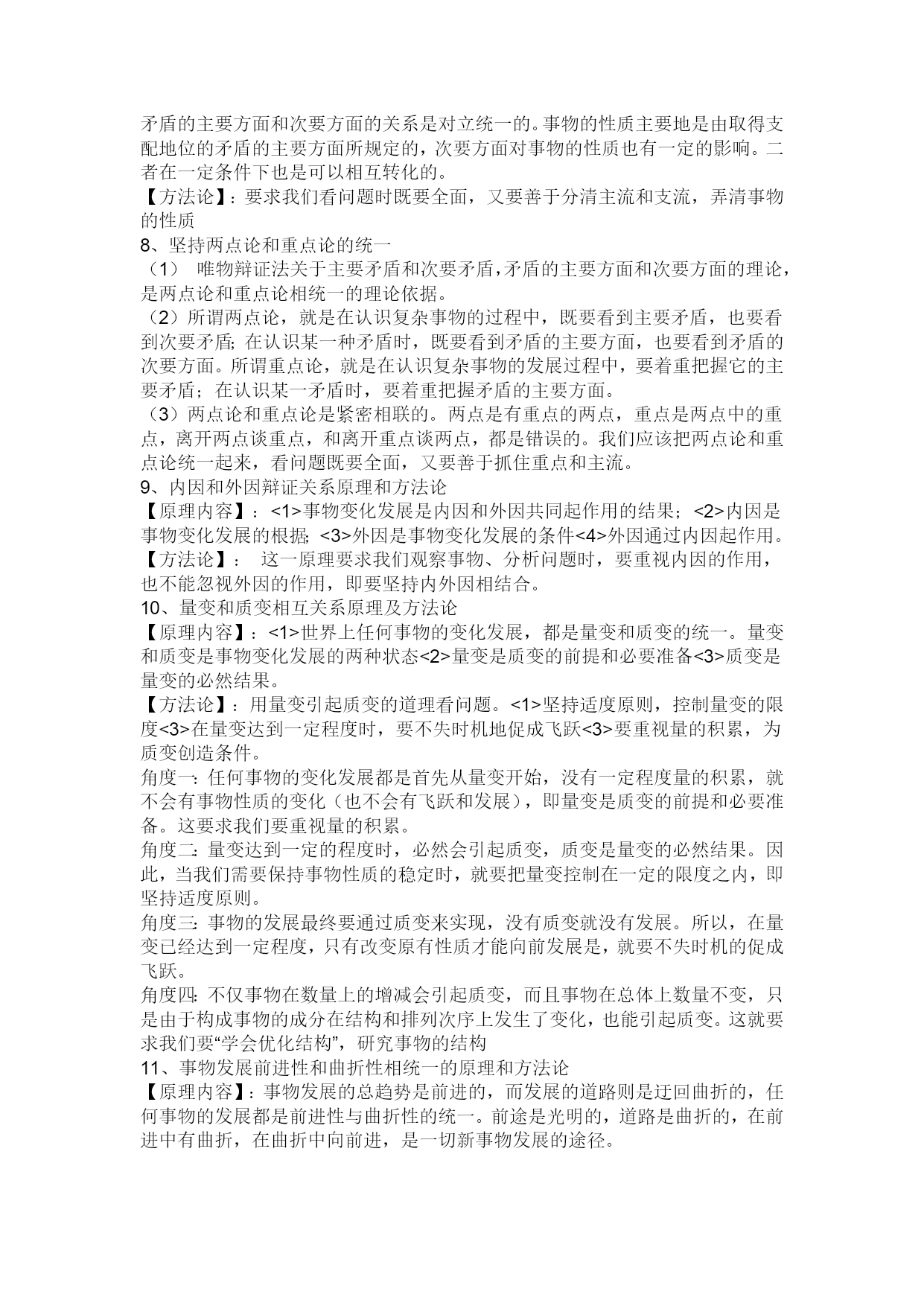 矛盾的主要方面和次要方面的关系是对立统一的。事物的性质主要地是由取得支配地位的矛盾的主要方面所规定的，次要方面对事物的性质也有一定的影响。二者在一定条件下也是可以相互转化的。

【方法论】：要求我们看问题时既要全面，又要善于分清主流和支流，弄清事物的性质

8、坚持两点论和重点论的统一

（1） 唯物辩证法关于主要矛盾和次要矛盾，矛盾的主要方面和次要方面的理论，是两点论和重点论相统一的理论依据。

（2）所谓两点论，就是在认识复杂事物的过程中，既要看到主要矛盾，也要看到次要矛盾;在认识某一种矛盾时，既要看到矛盾的主要方面，也要看到矛盾的次要方面。所谓重点论，就是在认识复杂事物的发展过程中，要着重把握它的主要矛盾；在认识某一矛盾时，要着重把握矛盾的主要方面。

（3）两点论和重点论是紧密相联的。两点是有重点的两点，重点是两点中的重点，离开两点谈重点，和离开重点谈两点，都是错误的。我们应该把两点论和重点论统一起来，看问题既要全面，又要善于抓住重点和主流。

9、内因和外因辩证关系原理和方法论

【原理内容】：<1>事物变化发展是内因和外因共同起作用的结果；<2>内因是事物变化发展的根据;<3>外因是事物变化发展的条件<4>外因通过内因起作用。

【方法论】： 这一原理要求我们观察事物、分析问题时，要重视内因的作用，也不能忽视外因的作用，即要坚持内外因相结合。

10、量变和质变相互关系原理及方法论

【原理内容】：<1>世界上任何事物的变化发展，都是量变和质变的统一。量变和质变是事物变化发展的两种状态<2>量变是质变的前提和必要准备<3>质变是量变的必然结果。

【方法论】：用量变引起质变的道理看问题。<1>坚持适度原则，控制量变的限度<3>在量变达到一定程度时，要不失时机地促成飞跃<3>要重视量的积累，为质变创造条件。

角度一:任何事物的变化发展都是首先从量变开始，没有一定程度量的积累，就不会有事物性质的变化（也不会有飞跃和发展），即量变是质变的前提和必要准备。这要求我们要重视量的积累。

角度二:量变达到一定的程度时，必然会引起质变，质变是量变的必然结果。因此，当我们需要保持事物性质的稳定时，就要把量变控制在一定的限度之内，即坚持适度原则。

角度三:事物的发展最终要通过质变来实现，没有质变就没有发展。所以，在量变已经达到一定程度，只有改变原有性质才能向前发展是，就要不失时机的促成飞跃。

角度四:不仅事物在数量上的增减会引起质变，而且事物在总体上数量不变，只是由于构成事物的成分在结构和排列次序上发生了变化，也能引起质变。这就要求我们要“学会优化结构”，研究事物的结构

11、事物发展前进性和曲折性相统一的原理和方法论

【原理内容】:事物发展的总趋势是前进的，而发展的道路则是迂回曲折的，任何事物的发展都是前进性与曲折性的统一。前途是光明的，道路是曲折的，在前进中有曲折，在曲折中向前进，是一切新事物发展的途径。